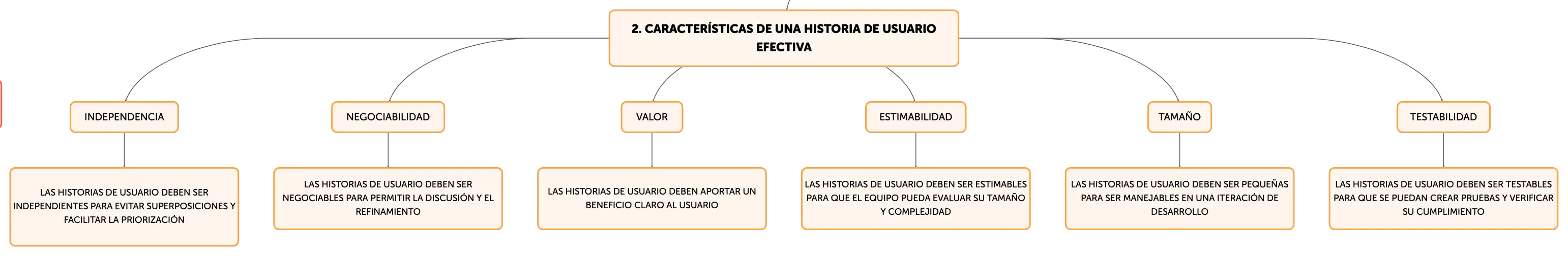 2. CARACTERÍSTICAS DE UNA HISTORIA DE USUARIO EFECTIVA

INDEPENDENCIA

LAS HISTORIAS DE USUARIO DEBEN SER INDEPENDIENTES PARA EVITAR SUPERPOSICIONES Y FACILITAR LA PRIORIZACIÓN

NEGOCIABILIDAD

LAS HISTORIAS DE USUARIO DEBEN SER NEGOCIABLES PARA PERMITIR LA DISCUSIÓN Y EL REFINAMIENTO

VALOR

LAS HISTORIAS DE USUARIO DEBEN APORTAR UN BENEFICIO CLARO AL USUARIO

ESTIMABILIDAD

LAS HISTORIAS DE USUARIO DEBEN SER ESTIMABLES PARA QUE EL EQUIPO PUEDA EVALUAR SU TAMAÑO Y COMPLEJIDAD

TAMAÑO

LAS HISTORIAS DE USUARIO DEBEN SER PEQUEÑAS PARA SER MANEJABLES EN UNA ITERACIÓN DE DESARROLLO

TESTABILIDAD

LAS HISTORIAS DE USUARIO DEBEN SER TESTABLES PARA QUE SE PUEDAN CREAR PRUEBAS Y VERIFICAR SU CUMPLIMIENTO